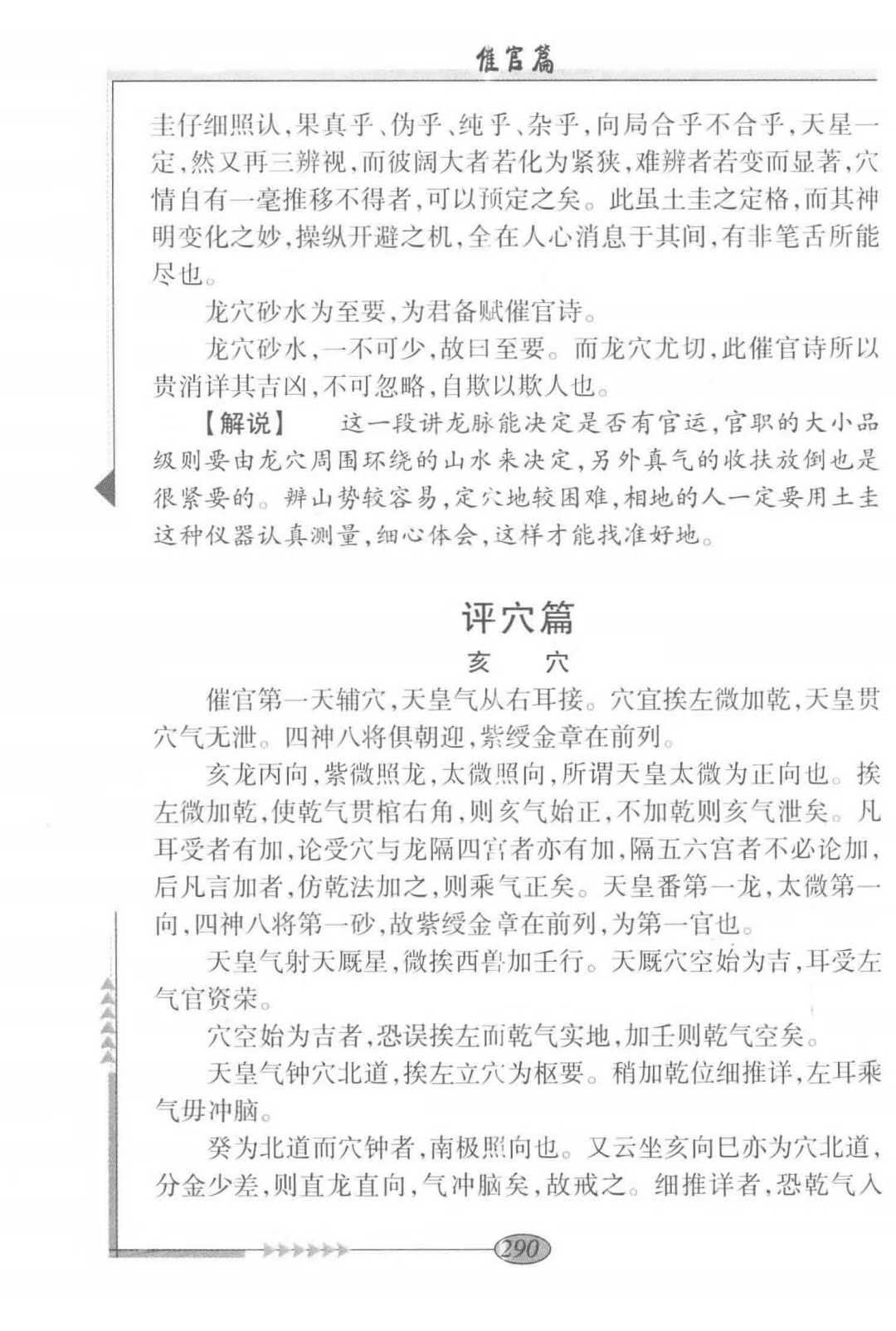 催官篇

圭仔细照认，果真乎、伪乎、纯乎、杂乎，向局合乎不合乎，天星一定，然又再三辨视，而彼阔大者若化为紧狭，难辨者若变而显著，穴情自有一毫推移不得者，可以预定之矣。此虽土圭之定格，而其神明变化之妙，操纵开避之机，全在人心消息于其间，有非笔舌所能尽也。

龙穴砂水为至要，为君备赋催官诗。

龙穴砂水，一不可少，故曰至要。而龙穴尤切，此催官诗所以贵消详其吉凶，不可忽略，自欺以欺人也。

【解说】　这一段讲龙脉能决定是否有官运，官职的大小品级则要由龙穴周围环绕的山水来决定，另外真气的收扶放倒也是很紧要的。辨山势较容易，定穴地较困难，相地的人一定要用土圭这种仪器认真测量，细心体会，这样才能找准好地。

评穴篇

亥　穴

催官第一天辅穴，天皇气从右耳接。穴宜挨左微加乾，天皇贯穴气无泄。四神八将俱朝迎，紫绶金章在前列。

亥龙丙向，紫微照龙，太微照向，所谓天皇太微为正向也。挨左微加乾，使乾气贯棺右角，则亥气始正，不加乾则亥气泄矣。凡耳受者有加，论受穴与龙隔四宫者亦有加，隔五六宫者不必论加，后凡言加者，仿乾法加之，则乘气正矣。天皇番第一龙，太微第一向，四神八将第一砂，故紫绶金章在前列，为第一官也。

天皇气射天厩星，微挨西兽加壬行。天厩穴空始为吉，耳受左气官资荣。

穴空始为吉者，恐误挨左而乾气实地，加壬则乾气空矣。

天皇气钟穴北道，挨左立穴为枢要。稍加乾位细推详，左耳乘气毋冲脑。

癸为北道而穴钟者，南极照向也。又云坐亥向巳亦为穴北道，分金少差，则直龙直向，气冲脑矣，故戒之。细推详者，恐乾气入

290